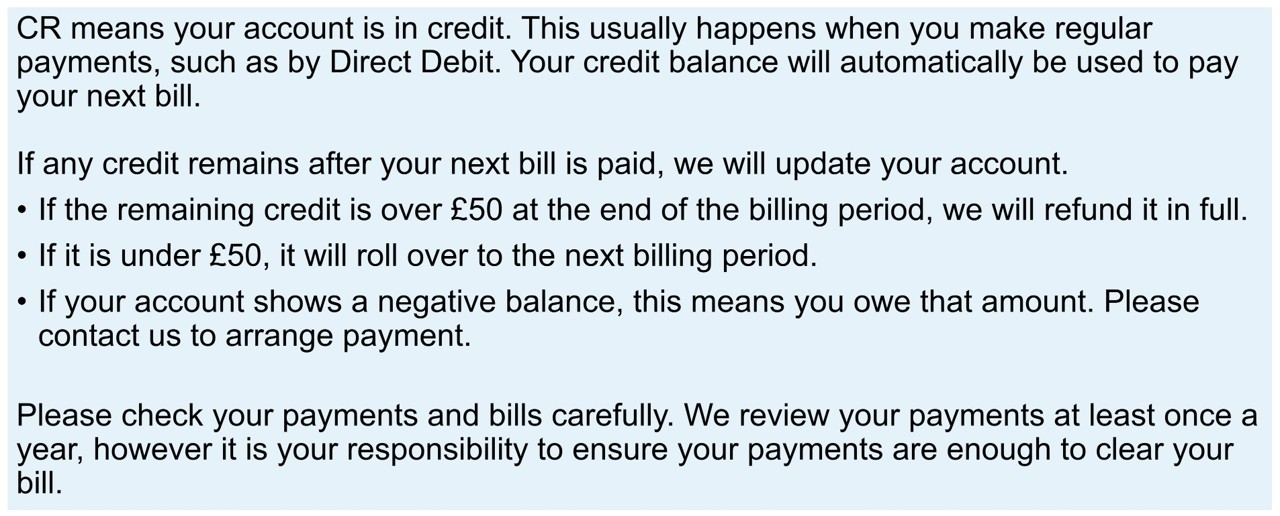 CR means your account is in credit. This usually happens when you make regular payments, such as by Direct Debit. Your credit balance will automatically be used to pay your next bill.

If any credit remains after your next bill is paid, we will update your account.

• If the remaining credit is over £50 at the end of the billing period, we will refund it in full.
• If it is under £50, it will roll over to the next billing period.
• If your account shows a negative balance, this means you owe that amount. Please contact us to arrange payment.

Please check your payments and bills carefully. We review your payments at least once a year, however it is your responsibility to ensure your payments are enough to clear your bill.